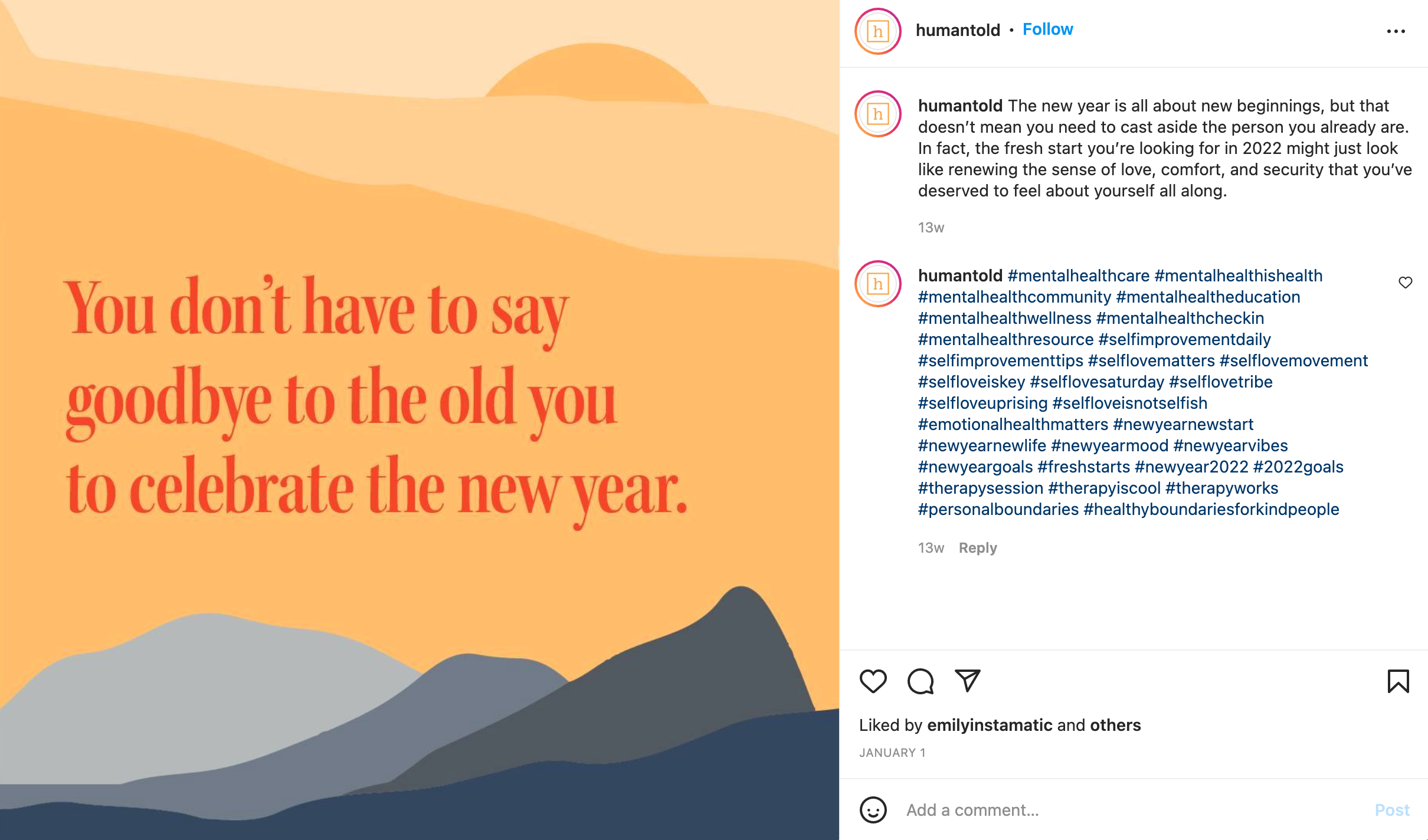 You don't have to say goodbye to the old you to celebrate the new year.

h

humantold • Follow

h

humantold The new year is all about new beginnings, but that doesn't mean you need to cast aside the person you already are. In fact, the fresh start you're looking for in 2022 might just look like renewing the sense of love, comfort, and security that you've deserved to feel about yourself all along.

13w

h

humantold #mentalhealthcare #mentalhealthishealth #mentalhealthcommunity #mentalhealtheducation #mentalhealthwellness #mentalhealthcheckin #mentalhealthresource #selfimprovementdaily #selfimprovementtips #selflovematters #selflovemovement #selfloveiskey #selflovesaturday #selflovetribe #selfloveuprising #selfloveisnotselfish #emotionalhealthmatters #newyearnewstart #newyearnewlife #newyearmood #newyearvibes #newyeargoals #freshstarts #newyear2022 #2022goals #therapysession #therapyiscool #therapyworks #personalboundaries #healthyboundariesforkindpeople

13w Reply

Liked by emilyinstamatic and others

JANUARY 1

Add a comment...

Post